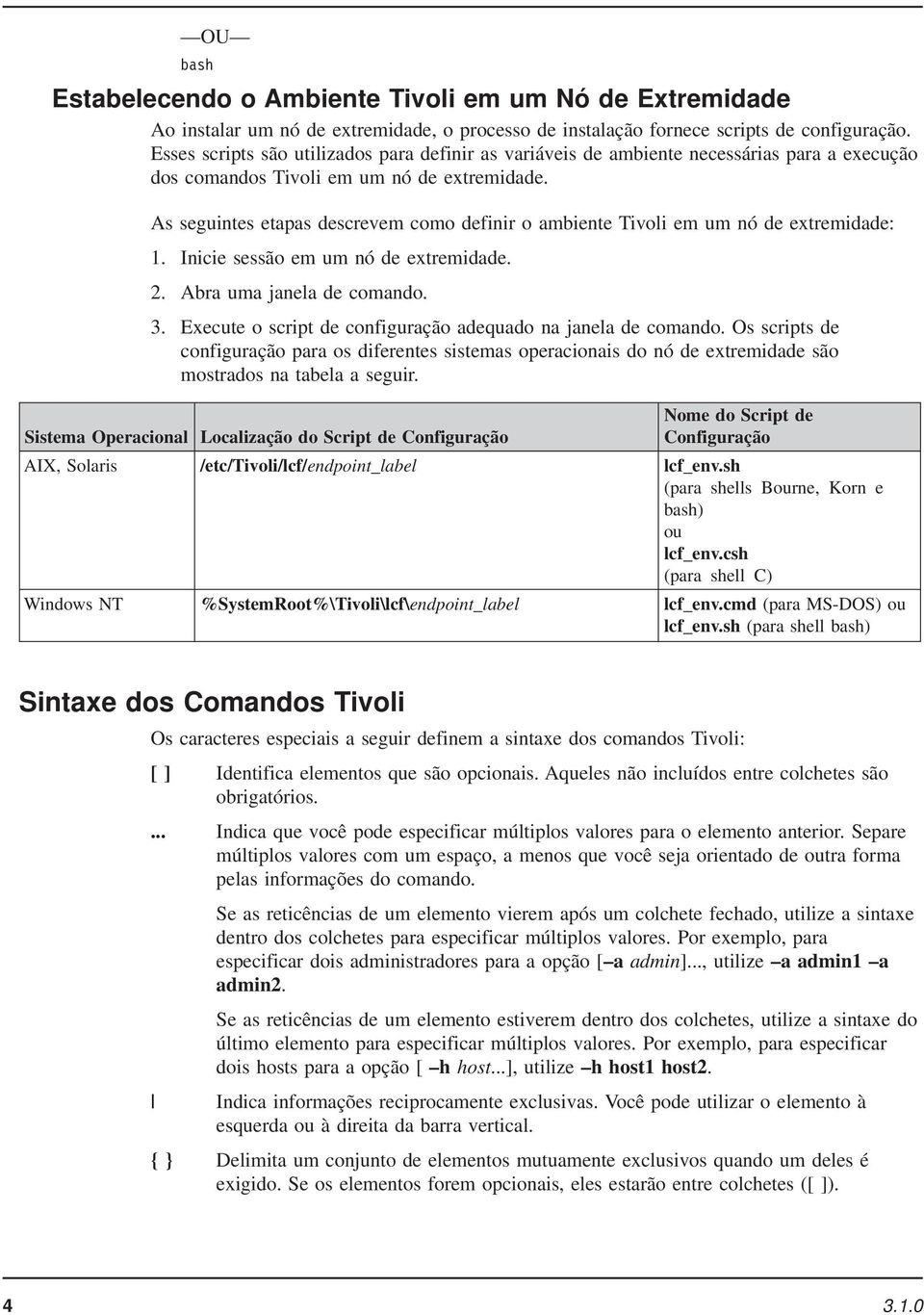 —OU—
bash

Estabelecendo o Ambiente Tivoli em um Nó de Extremidade

Ao instalar um nó de extremidade, o processo de instalação fornece scripts de configuração. Esses scripts são utilizados para definir as variáveis de ambiente necessárias para a execução dos comandos Tivoli em um nó de extremidade.

As seguintes etapas descrevem como definir o ambiente Tivoli em um nó de extremidade:

1. Inicie sessão em um nó de extremidade.
2. Abra uma janela de comando.
3. Execute o script de configuração adequado na janela de comando. Os scripts de configuração para os diferentes sistemas operacionais do nó de extremidade são mostrados na tabela a seguir.

| Sistema Operacional | Localização do Script de Configuração | Nome do Script de Configuração |
|---|---|---|
| AIX, Solaris | /etc/Tivoli/lcf/endpoint_label | lcf_env.sh (para shells Bourne, Korn e bash) ou lcf_env.csh (para shell C) |
| Windows NT | %SystemRoot%\Tivoli\lcf\endpoint_label | lcf_env.cmd (para MS-DOS) ou lcf_env.sh (para shell bash) |

Sintaxe dos Comandos Tivoli

Os caracteres especiais a seguir definem a sintaxe dos comandos Tivoli:

[ ] Identifica elementos que são opcionais. Aqueles não incluídos entre colchetes são obrigatórios.

... Indica que você pode especificar múltiplos valores para o elemento anterior. Separe múltiplos valores com um espaço, a menos que você seja orientado de outra forma pelas informações do comando.

Se as reticências de um elemento vierem após um colchete fechado, utilize a sintaxe dentro dos colchetes para especificar múltiplos valores. Por exemplo, para especificar dois administradores para a opção [–a admin]..., utilize –a admin1 –a admin2.

Se as reticências de um elemento estiverem dentro dos colchetes, utilize a sintaxe do último elemento para especificar múltiplos valores. Por exemplo, para especificar dois hosts para a opção [ –h host...], utilize –h host1 host2.

| Indica informações reciprocamente exclusivas. Você pode utilizar o elemento à esquerda ou à direita da barra vertical.

{ } Delimita um conjunto de elementos mutuamente exclusivos quando um deles é exigido. Se os elementos forem opcionais, eles estarão entre colchetes ([ ]).

4 3.1.0